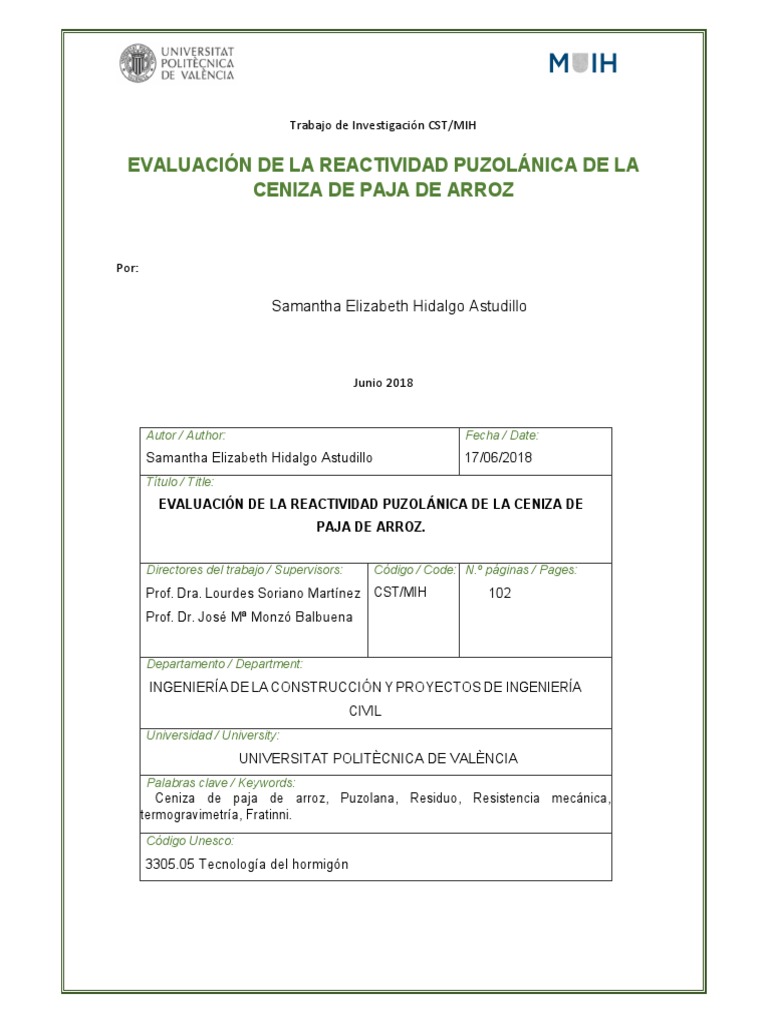 UNIVERSITAT POLITÈCNICA DE VALÈNCIA

MUIH

Trabajo de Investigación CST/MIH

EVALUACIÓN DE LA REACTIVIDAD PUZOLÁNICA DE LA CENIZA DE PAJA DE ARROZ

Por:

Samantha Elizabeth Hidalgo Astudillo

Junio 2018

Autor / Author:
Samantha Elizabeth Hidalgo Astudillo

Fecha / Date:
17/06/2018

Título / Title:
EVALUACIÓN DE LA REACTIVIDAD PUZOLÁNICA DE LA CENIZA DE PAJA DE ARROZ.

Directores del trabajo / Supervisors:
Prof. Dra. Lourdes Soriano Martínez
Prof. Dr. José Mª Monzó Balbuena

Código / Code:
CST/MIH

N.º páginas / Pages:
102

Departamento / Department:
INGENIERÍA DE LA CONSTRUCCIÓN Y PROYECTOS DE INGENIERÍA CIVIL

Universidad / University:
UNIVERSITAT POLITÈCNICA DE VALÈNCIA

Palabras clave / Keywords:
Ceniza de paja de arroz, Puzolana, Residuo, Resistencia mecánica, termogravimetría, Fratinni.

Código Unesco:
3305.05 Tecnología del hormigón